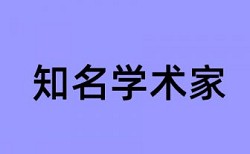 知名学术家